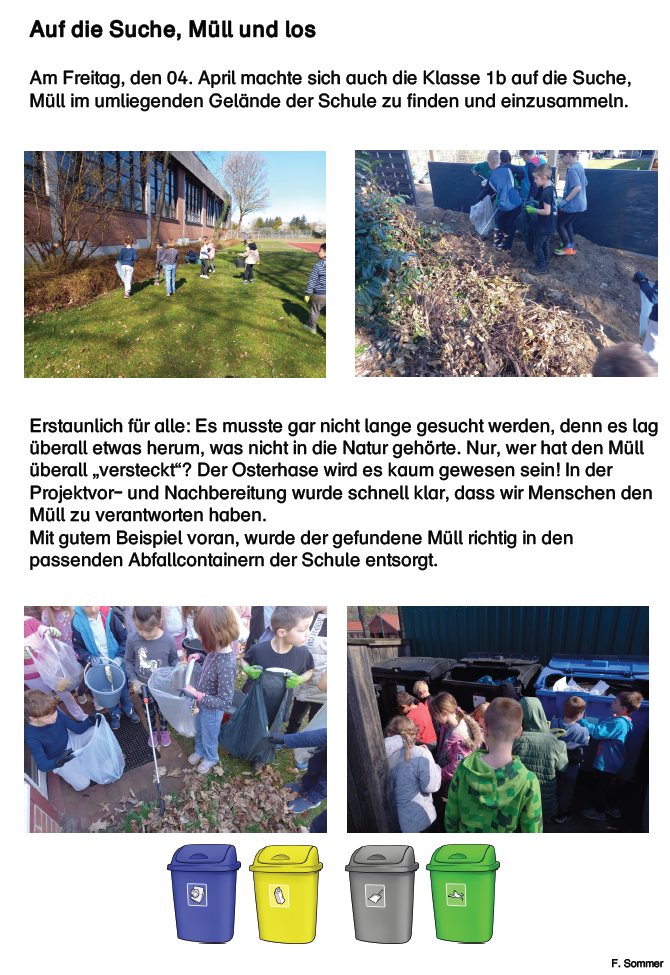 Auf die Suche, Müll und los

Am Freitag, den 04. April machte sich auch die Klasse 1b auf die Suche, Müll im umliegenden Gelände der Schule zu finden und einzusammeln.

Erstaunlich für alle: Es musste gar nicht lange gesucht werden, denn es lag überall etwas herum, was nicht in die Natur gehörte. Nur, wer hat den Müll überall „versteckt“? Der Osterhase wird es kaum gewesen sein! In der Projektvor- und Nachbereitung wurde schnell klar, dass wir Menschen den Müll zu verantworten haben.
Mit gutem Beispiel voran, wurde der gefundene Müll richtig in den passenden Abfallcontainern der Schule entsorgt.

F. Sommer